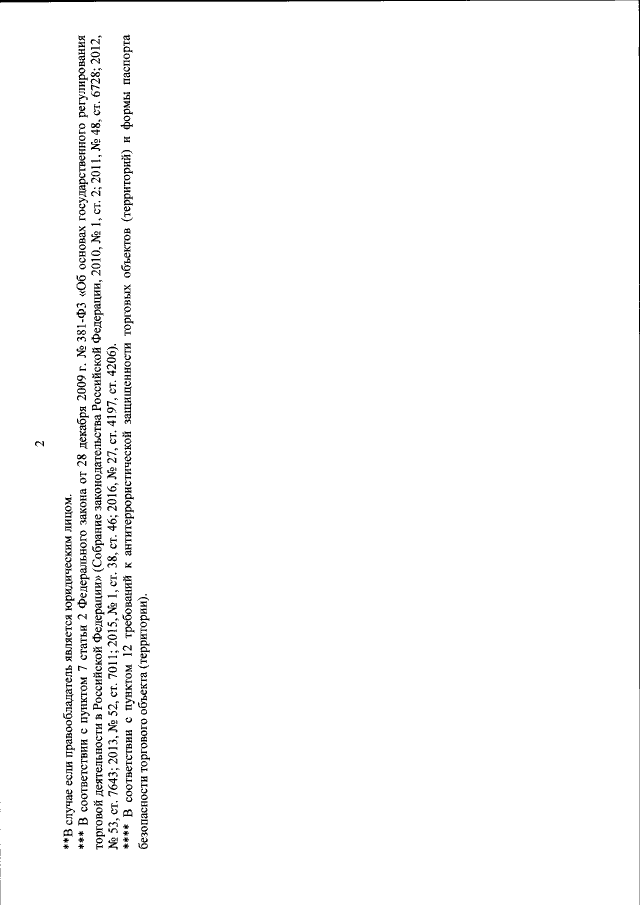 2

**В случае если правообладатель является юридическим лицом.
*** В соответствии с пунктом 7 статьи 2 Федерального закона от 28 декабря 2009 г. № 381-ФЗ «Об основах государственного регулирования торговой деятельности в Российской Федерации» (Собрание законодательства Российской Федерации, 2010, № 1, ст. 2; 2011, № 48, ст. 6728; 2012, № 53, ст. 7643; 2013, № 52, ст. 7011; 2015, № 1, ст. 38, ст. 46; 2016, № 27, ст. 4197, ст. 4206).
**** В соответствии с пунктом 12 требований к антитеррористической защищенности торговых объектов (территорий) и формы паспорта безопасности торгового объекта (территории).